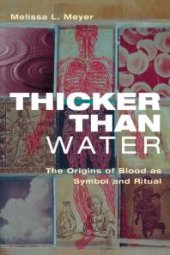 Melissa L. Meyer

THICKER THAN WATER

The Origins of Blood as Symbol and Ritual